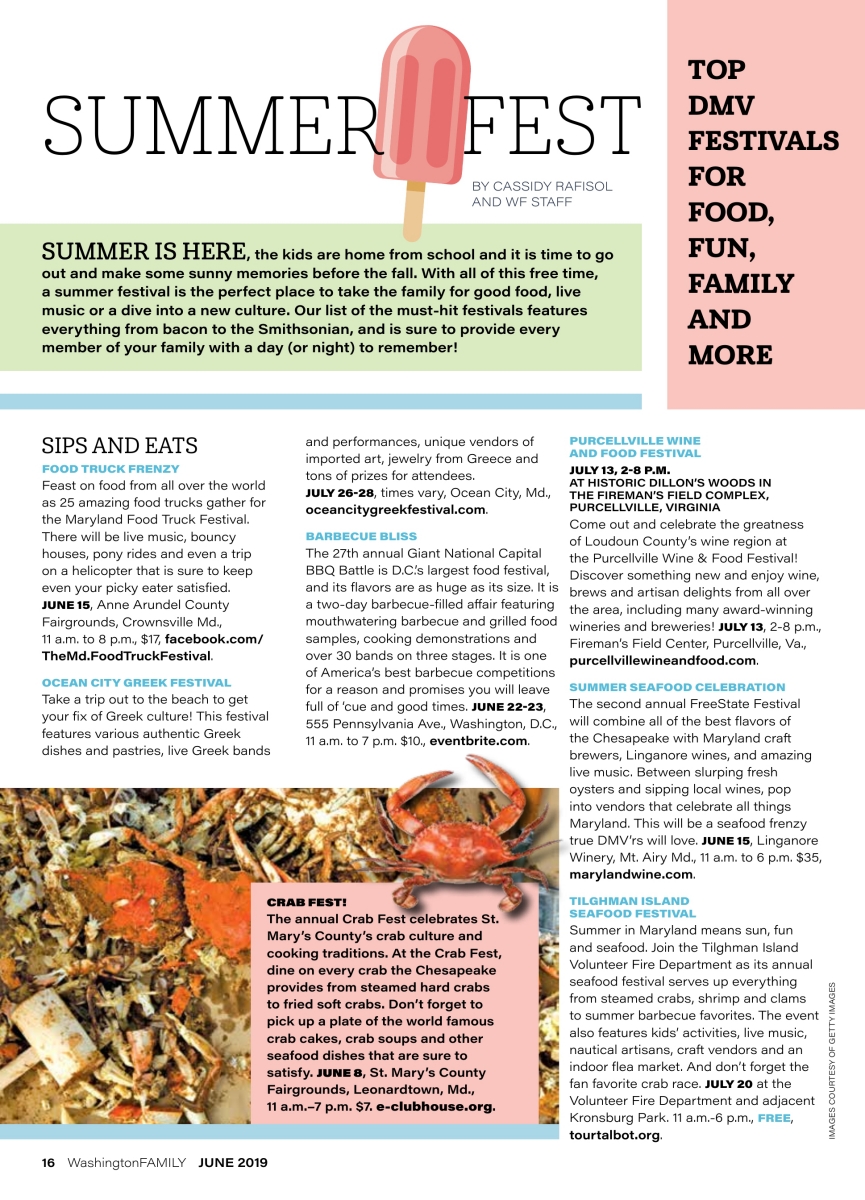 SUMMER FEST

BY CASSIDY RAFISOL AND WF STAFF

TOP DMV FESTIVALS FOR FOOD, FUN, FAMILY AND MORE

SUMMER IS HERE, the kids are home from school and it is time to go out and make some sunny memories before the fall. With all of this free time, a summer festival is the perfect place to take the family for good food, live music or a dive into a new culture. Our list of the must-hit festivals features everything from bacon to the Smithsonian, and is sure to provide every member of your family with a day (or night) to remember!

SIPS AND EATS

FOOD TRUCK FRENZY
Feast on food from all over the world as 25 amazing food trucks gather for the Maryland Food Truck Festival. There will be live music, bouncy houses, pony rides and even a trip on a helicopter that is sure to keep even your picky eater satisfied. JUNE 15, Anne Arundel County Fairgrounds, Crownsville Md., 11 a.m. to 8 p.m., $17, facebook.com/TheMd.FoodTruckFestival.

OCEAN CITY GREEK FESTIVAL
Take a trip out to the beach to get your fix of Greek culture! This festival features various authentic Greek dishes and pastries, live Greek bands and performances, unique vendors of imported art, jewelry from Greece and tons of prizes for attendees. JULY 26-28, times vary, Ocean City, Md., oceancitygreekfestival.com.

BARBECUE BLISS
The 27th annual Giant National Capital BBQ Battle is D.C.'s largest food festival, and its flavors are as huge as its size. It is a two-day barbecue-filled affair featuring mouthwatering barbecue and grilled food samples, cooking demonstrations and over 30 bands on three stages. It is one of America's best barbecue competitions for a reason and promises you will leave full of 'cue and good times. JUNE 22-23, 555 Pennsylvania Ave., Washington, D.C., 11 a.m. to 7 p.m. $10., eventbrite.com.

PURCELLVILLE WINE AND FOOD FESTIVAL
JULY 13, 2-8 P.M.
AT HISTORIC DILLON'S WOODS IN THE FIREMAN'S FIELD COMPLEX, PURCELLVILLE, VIRGINIA
Come out and celebrate the greatness of Loudoun County's wine region at the Purcellville Wine & Food Festival! Discover something new and enjoy wine, brews and artisan delights from all over the area, including many award-winning wineries and breweries! JULY 13, 2-8 p.m., Fireman's Field Center, Purcellville, Va., purcellvillewineandfood.com.

SUMMER SEAFOOD CELEBRATION
The second annual FreeState Festival will combine all of the best flavors of the Chesapeake with Maryland craft brewers, Linganore wines, and amazing live music. Between slurping fresh oysters and sipping local wines, pop into vendors that celebrate all things Maryland. This will be a seafood frenzy true DMV'rs will love. JUNE 15, Linganore Winery, Mt. Airy Md., 11 a.m. to 6 p.m. $35, marylandwine.com.

TILGHMAN ISLAND SEAFOOD FESTIVAL
Summer in Maryland means sun, fun and seafood. Join the Tilghman Island Volunteer Fire Department as its annual seafood festival serves up everything from steamed crabs, shrimp and clams to summer barbecue favorites. The event also features kids' activities, live music, nautical artisans, craft vendors and an indoor flea market. And don't forget the fan favorite crab race. JULY 20 at the Volunteer Fire Department and adjacent Kronsburg Park. 11 a.m.-6 p.m., FREE, tourtalbot.org.

CRAB FEST!
The annual Crab Fest celebrates St. Mary's County's crab culture and cooking traditions. At the Crab Fest, dine on every crab the Chesapeake provides from steamed hard crabs to fried soft crabs. Don't forget to pick up a plate of the world famous crab cakes, crab soups and other seafood dishes that are sure to satisfy. JUNE 8, St. Mary's County Fairgrounds, Leonardtown, Md., 11 a.m.–7 p.m. $7. e-clubhouse.org.

IMAGES COURTESY OF GETTY IMAGES

16 WashingtonFAMILY JUNE 2019